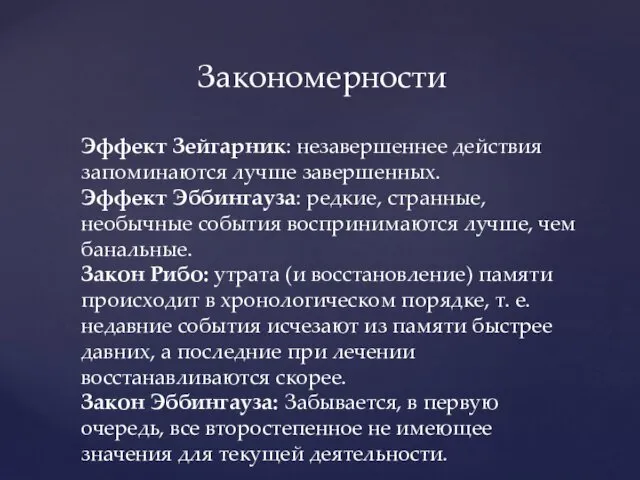 Закономерности

Эффект Зейгарник: незавершеннее действия запоминаются лучше завершенных.
Эффект Эббингауза: редкие, странные, необычные события воспринимаются лучше, чем банальные.
Закон Рибо: утрата (и восстановление) памяти происходит в хронологическом порядке, т. е. недавние события исчезают из памяти быстрее давних, а последние при лечении восстанавливаются скорее.
Закон Эббингауза: Забывается, в первую очередь, все второстепенное не имеющее значения для текущей деятельности.